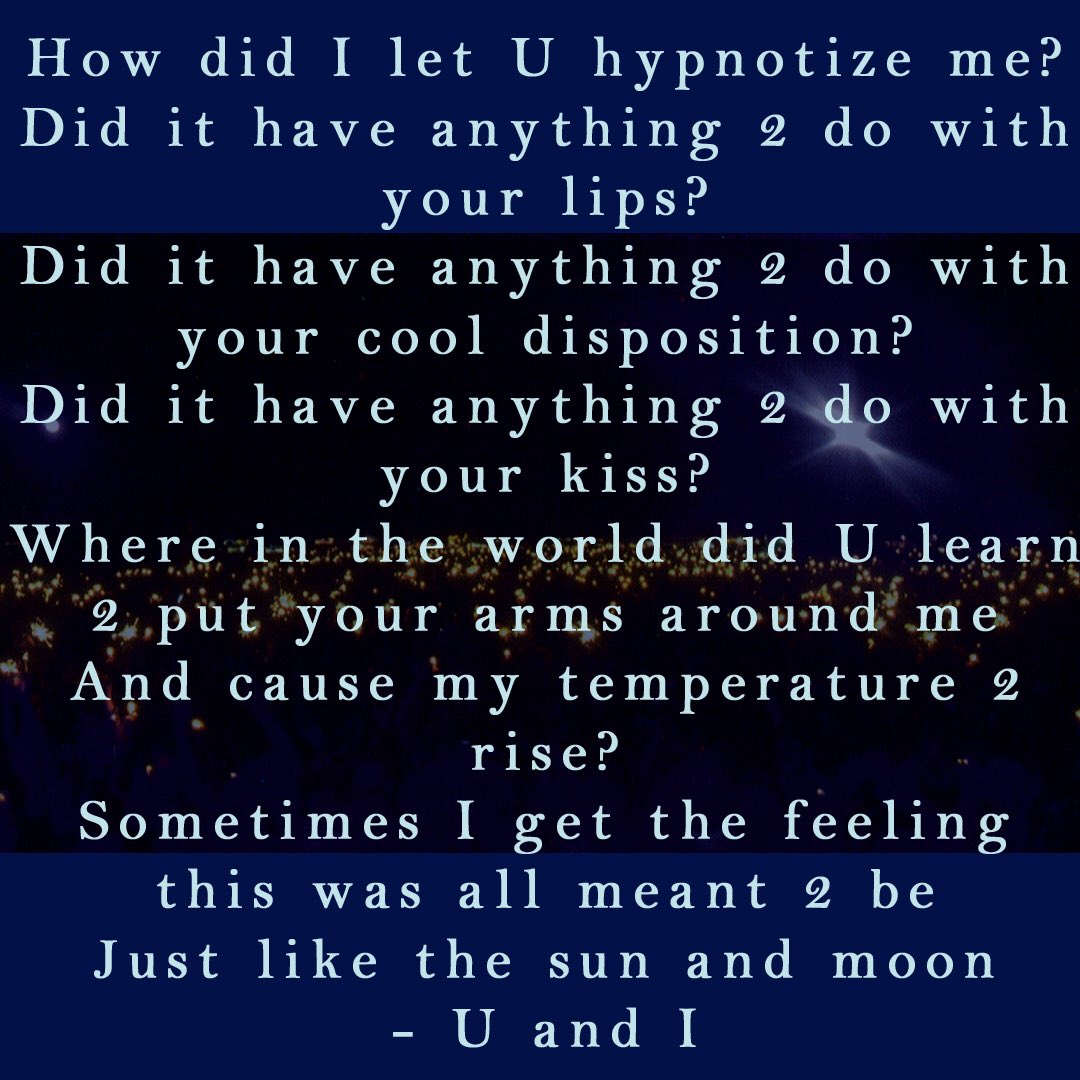 How did I let U hypnotize me?
Did it have anything 2 do with your lips?
Did it have anything 2 do with your cool disposition?
Did it have anything 2 do with your kiss?
Where in the world did U learn 2 put your arms around me
And cause my temperature 2 rise?
Sometimes I get the feeling this was all meant 2 be
Just like the sun and moon - U and I